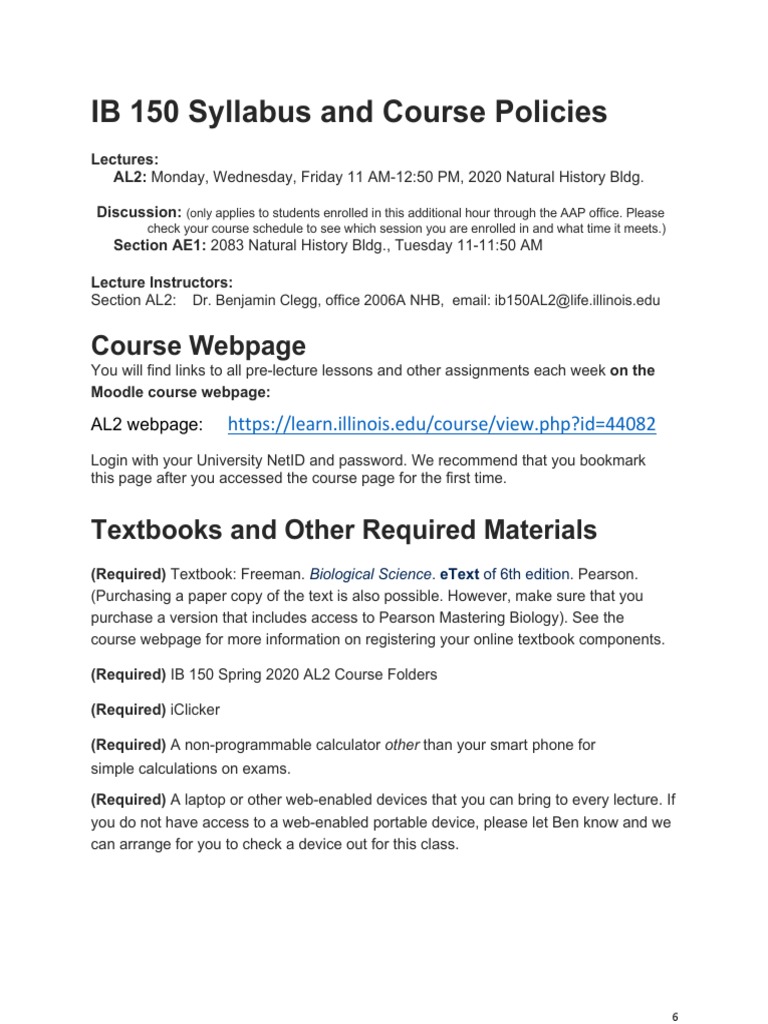 IB 150 Syllabus and Course Policies

Lectures:
AL2: Monday, Wednesday, Friday 11 AM-12:50 PM, 2020 Natural History Bldg.

Discussion: (only applies to students enrolled in this additional hour through the AAP office. Please check your course schedule to see which session you are enrolled in and what time it meets.)
Section AE1: 2083 Natural History Bldg., Tuesday 11-11:50 AM

Lecture Instructors:
Section AL2: Dr. Benjamin Clegg, office 2006A NHB, email: ib150AL2@life.illinois.edu

Course Webpage
You will find links to all pre-lecture lessons and other assignments each week on the Moodle course webpage:

AL2 webpage: https://learn.illinois.edu/course/view.php?id=44082

Login with your University NetID and password. We recommend that you bookmark this page after you accessed the course page for the first time.

Textbooks and Other Required Materials

(Required) Textbook: Freeman. Biological Science. eText of 6th edition. Pearson. (Purchasing a paper copy of the text is also possible. However, make sure that you purchase a version that includes access to Pearson Mastering Biology). See the course webpage for more information on registering your online textbook components.

(Required) IB 150 Spring 2020 AL2 Course Folders

(Required) iClicker

(Required) A non-programmable calculator other than your smart phone for simple calculations on exams.

(Required) A laptop or other web-enabled devices that you can bring to every lecture. If you do not have access to a web-enabled portable device, please let Ben know and we can arrange for you to check a device out for this class.

6